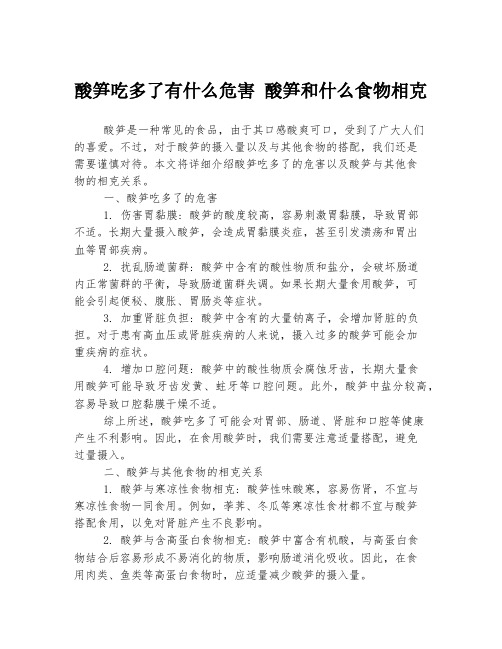 酸笋吃多了有什么危害 酸笋和什么食物相克

酸笋是一种常见的食品，由于其口感酸爽可口，受到了广大人们的喜爱。不过，对于酸笋的摄入量以及与其他食物的搭配，我们还是需要谨慎对待。本文将详细介绍酸笋吃多了的危害以及酸笋与其他食物的相克关系。

一、酸笋吃多了的危害

1. 伤害胃黏膜：酸笋的酸度较高，容易刺激胃黏膜，导致胃部不适。长期大量摄入酸笋，会造成胃黏膜炎症，甚至引发溃疡和胃出血等胃部疾病。

2. 扰乱肠道菌群：酸笋中含有的酸性物质和盐分，会破坏肠道内正常菌群的平衡，导致肠道菌群失调。如果长期大量食用酸笋，可能会引起便秘、腹胀、胃肠炎等症状。

3. 加重肾脏负担：酸笋中含有的大量钠离子，会增加肾脏的负担。对于患有高血压或肾脏疾病的人来说，摄入过多的酸笋可能会加重疾病的症状。

4. 增加口腔问题：酸笋中的酸性物质会腐蚀牙齿，长期大量食用酸笋可能导致牙齿发黄、蛀牙等口腔问题。此外，酸笋中盐分较高，容易导致口腔黏膜干燥不适。

综上所述，酸笋吃多了可能会对胃部、肠道、肾脏和口腔等健康产生不利影响。因此，在食用酸笋时，我们需要注意适量搭配，避免过量摄入。

二、酸笋与其他食物的相克关系

1. 酸笋与寒凉性食物相克：酸笋性味酸寒，容易伤肾，不宜与寒凉性食物一同食用。例如，荸荠、冬瓜等寒凉性食材都不宜与酸笋搭配食用，以免对肾脏产生不良影响。

2. 酸笋与含高蛋白食物相克：酸笋中富含有机酸，与高蛋白食物结合后容易形成不易消化的物质，影响肠道消化吸收。因此，在食用肉类、鱼类等高蛋白食物时，应适量减少酸笋的摄入量。